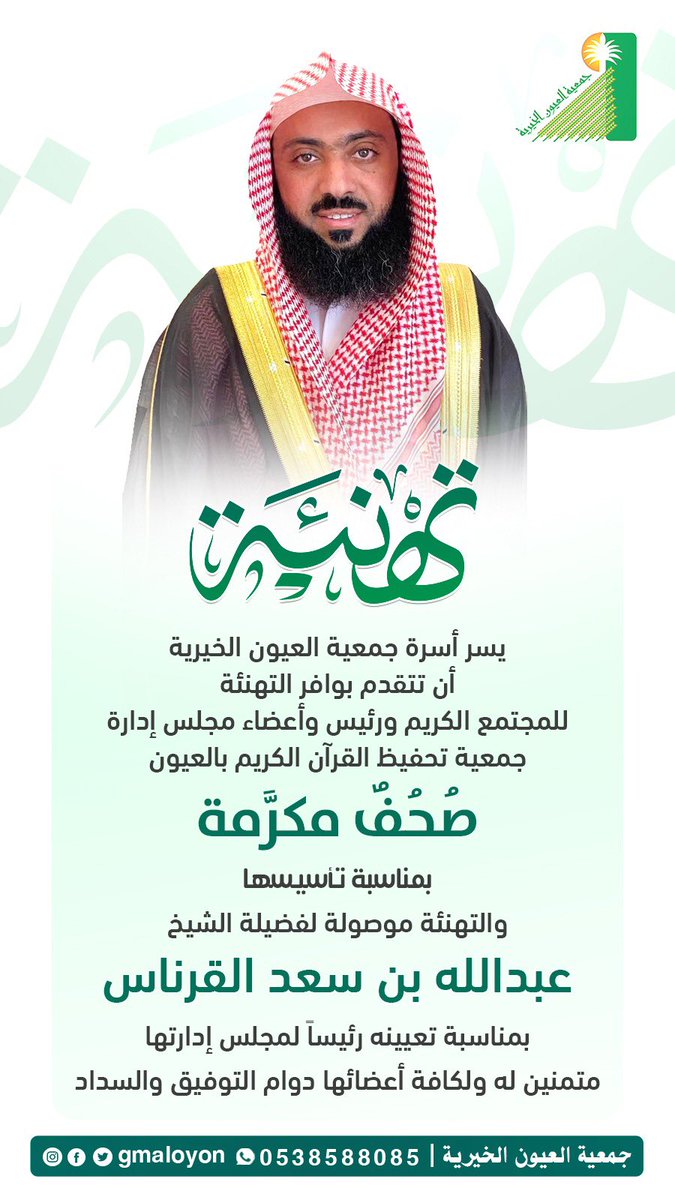 جمعية العيون الخيرية

تهنئة

يسر أسرة جمعية العيون الخيرية
أن تتقدم بوافر التهنئة
للمجتمع الكريم ورئيس وأعضاء مجلس إدارة
جمعية تحفيظ القرآن الكريم بالعيون

صُحُفٌ مكرَّمة

بمناسبة تأسيسها
والتهنئة موصولة لفضيلة الشيخ

عبدالله بن سعد القرناس

بمناسبة تعيينه رئيساً لمجلس إدارتها
متمنين له ولكافة أعضائها دوام التوفيق والسداد

جمعية العيون الخيرية | 0538588085 gmaloyon